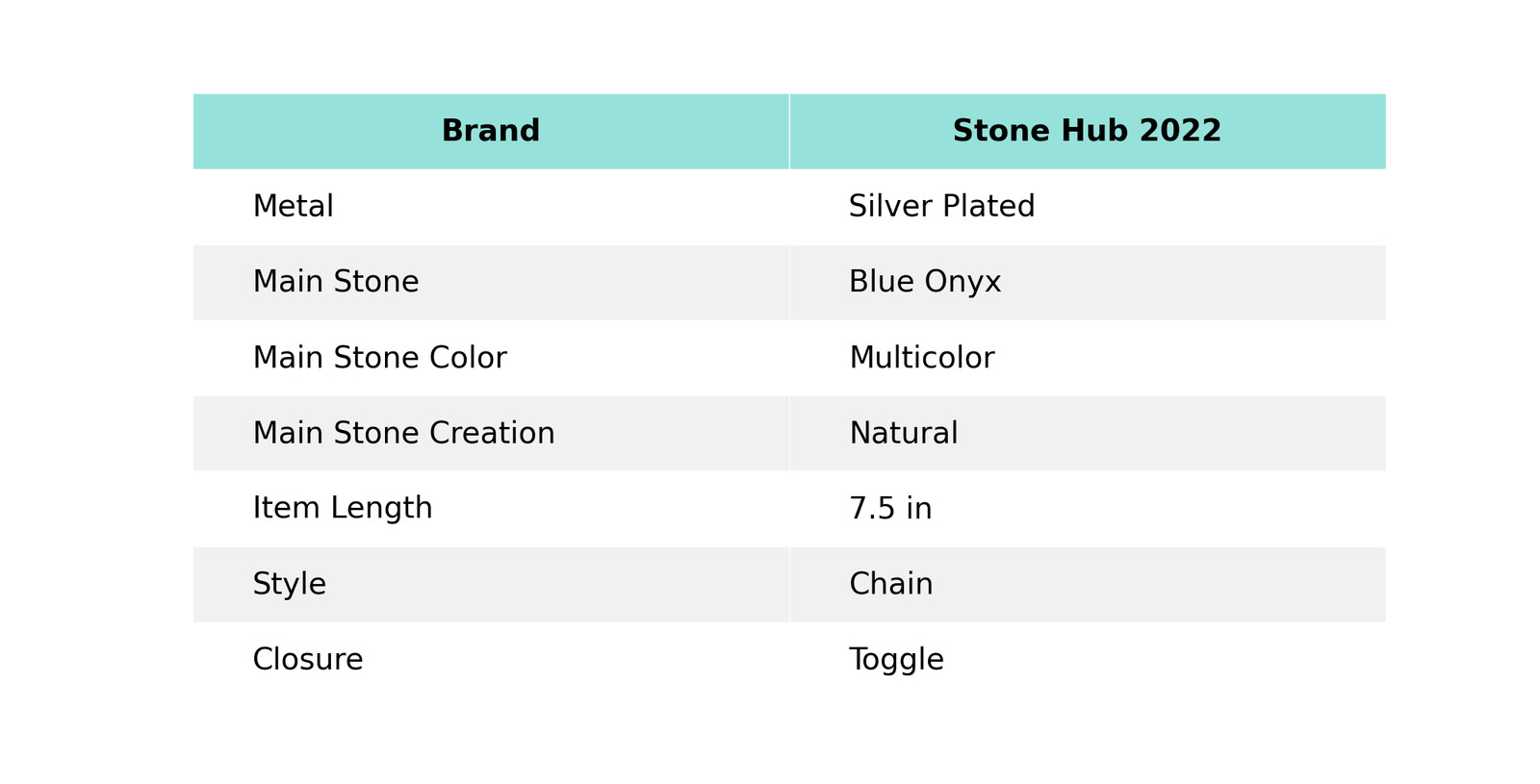 | Brand | Stone Hub 2022 |
|---|---|
| Metal | Silver Plated |
| Main Stone | Blue Onyx |
| Main Stone Color | Multicolor |
| Main Stone Creation | Natural |
| Item Length | 7.5 in |
| Style | Chain |
| Closure | Toggle |